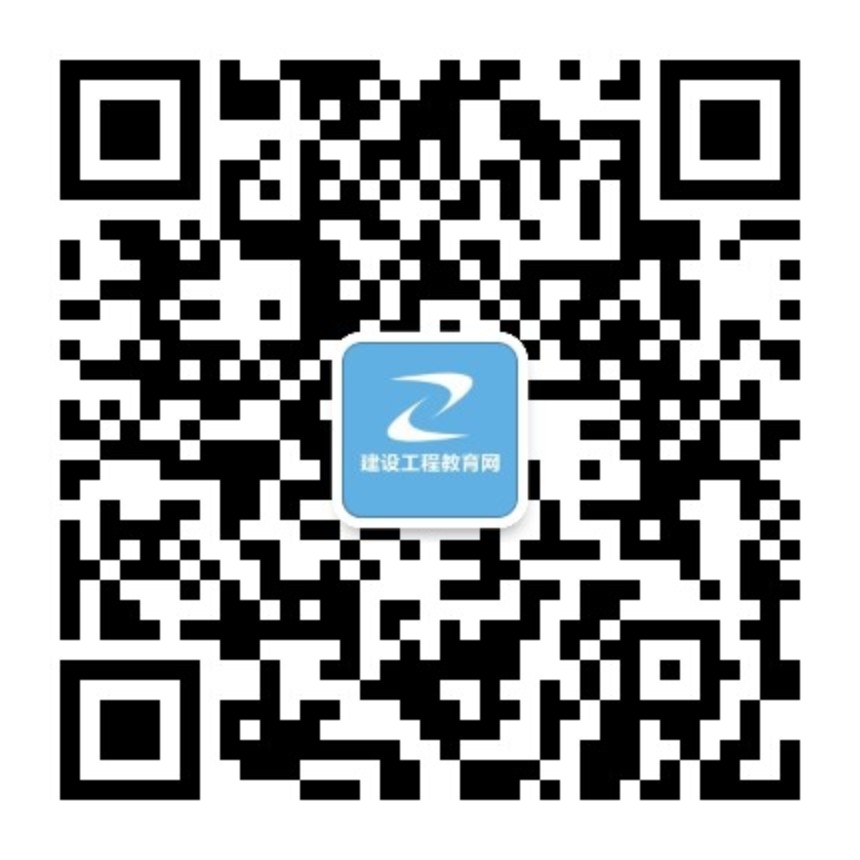 建设工程教育网